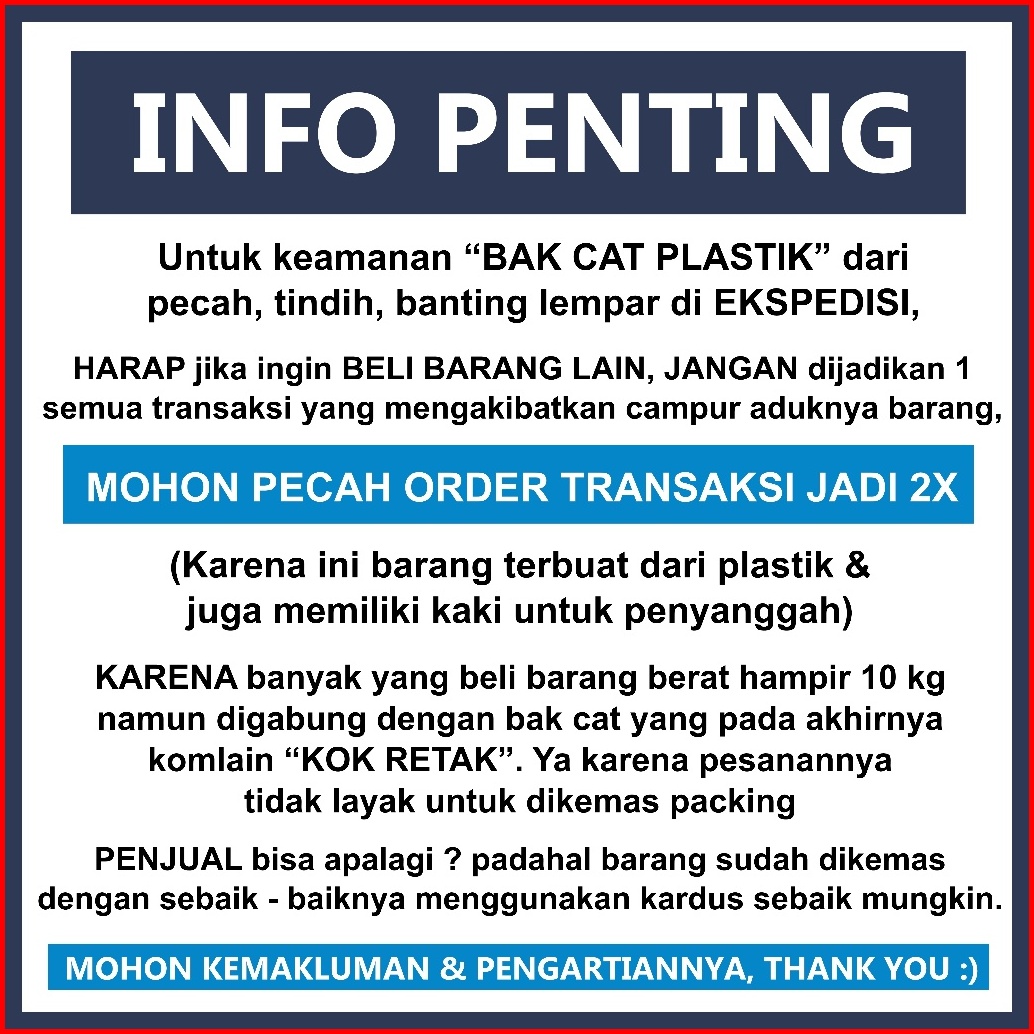 INFO PENTING

Untuk keamanan "BAK CAT PLASTIK" dari pecah, tindih, banting lempar di EKSPEDISI,

HARAP jika ingin BELI BARANG LAIN, JANGAN dijadikan 1 semua transaksi yang mengakibatkan campur aduknya barang,

MOHON PECAH ORDER TRANSAKSI JADI 2X

(Karena ini barang terbuat dari plastik & juga memiliki kaki untuk penyanggah)

KARENA banyak yang beli barang berat hampir 10 kg namun digabung dengan bak cat yang pada akhirnya komlain "KOK RETAK". Ya karena pesanannya tidak layak untuk dikemas packing

PENJUAL bisa apalagi ? padahal barang sudah dikemas dengan sebaik - baiknya menggunakan kardus sebaik mungkin.

MOHON KEMAKLUMAN & PENGARTIANNYA, THANK YOU :)